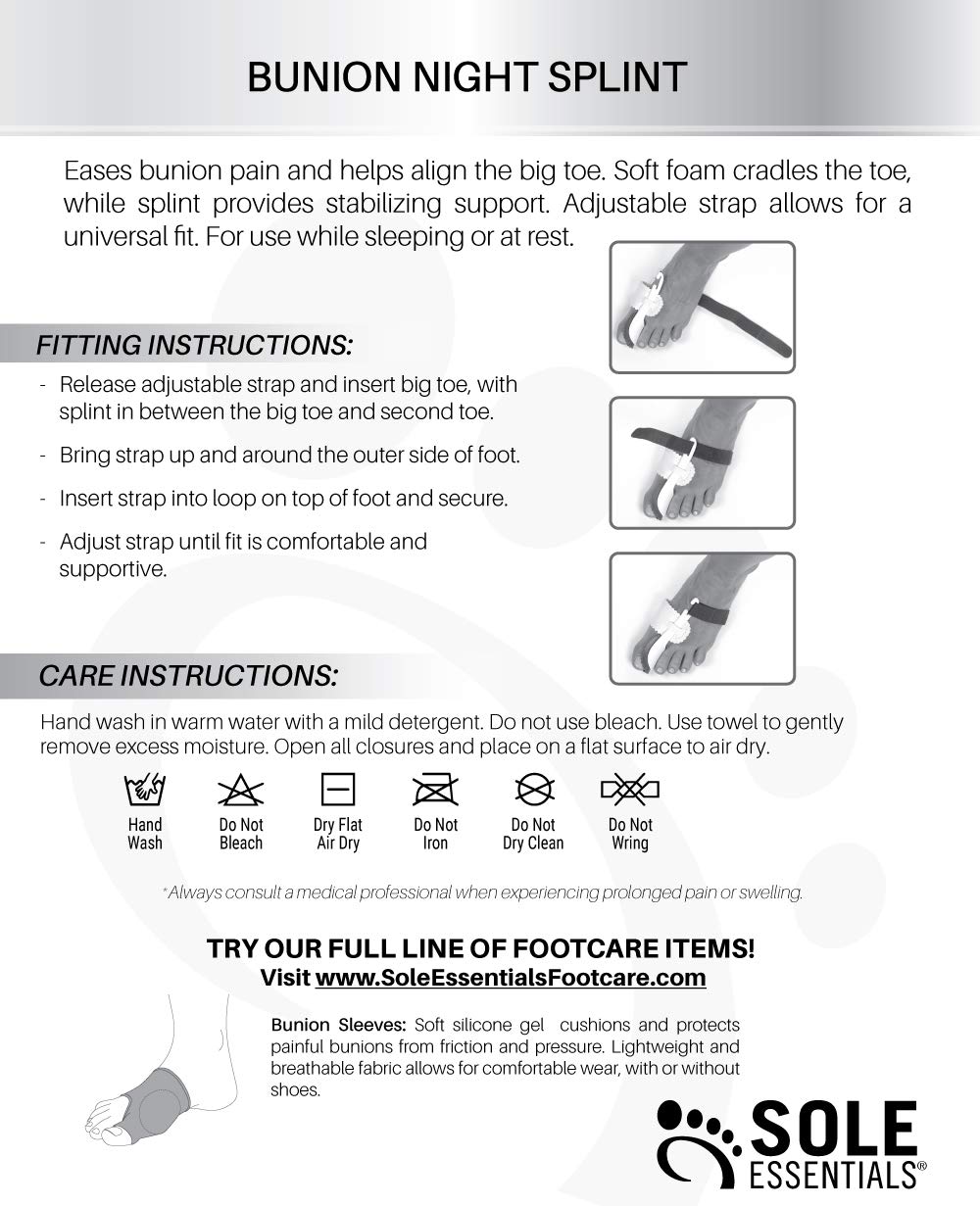 BUNION NIGHT SPLINT

Eases bunion pain and helps align the big toe. Soft foam cradles the toe, while splint provides stabilizing support. Adjustable strap allows for a universal fit. For use while sleeping or at rest.

FITTING INSTRUCTIONS:

- Release adjustable strap and insert big toe, with splint in between the big toe and second toe.
- Bring strap up and around the outer side of foot.
- Insert strap into loop on top of foot and secure.
- Adjust strap until fit is comfortable and supportive.

CARE INSTRUCTIONS:

Hand wash in warm water with a mild detergent. Do not use bleach. Use towel to gently remove excess moisture. Open all closures and place on a flat surface to air dry.

Hand Wash
Do Not Bleach
Dry Flat Air Dry
Do Not Iron
Do Not Dry Clean
Do Not Wring

*Always consult a medical professional when experiencing prolonged pain or swelling.

TRY OUR FULL LINE OF FOOTCARE ITEMS!
Visit www.SoleEssentialsFootcare.com

Bunion Sleeves: Soft silicone gel cushions and protects painful bunions from friction and pressure. Lightweight and breathable fabric allows for comfortable wear, with or without shoes.

SOLE ESSENTIALS®